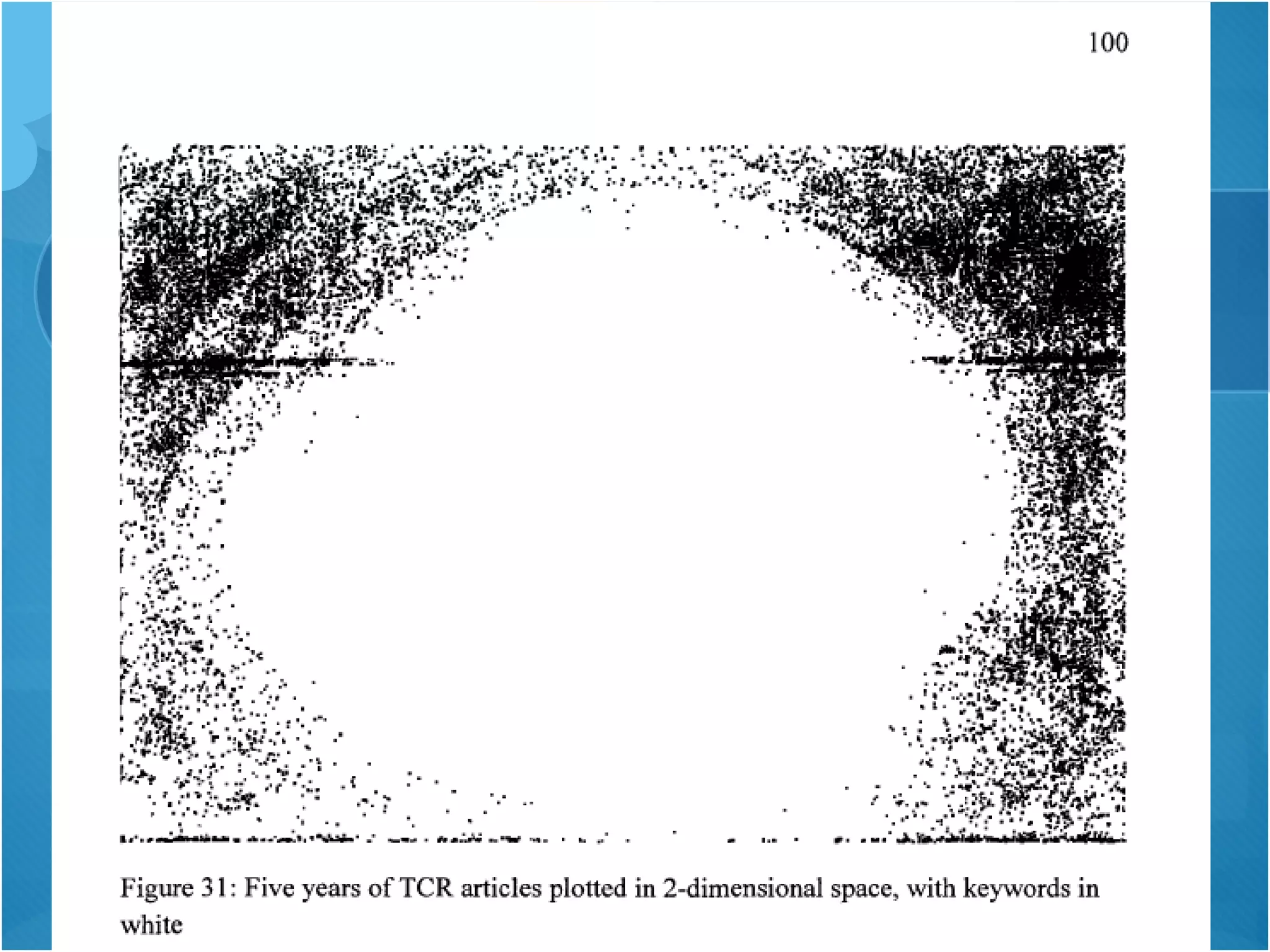 100

Figure 31: Five years of TCR articles plotted in 2-dimensional space, with keywords in white